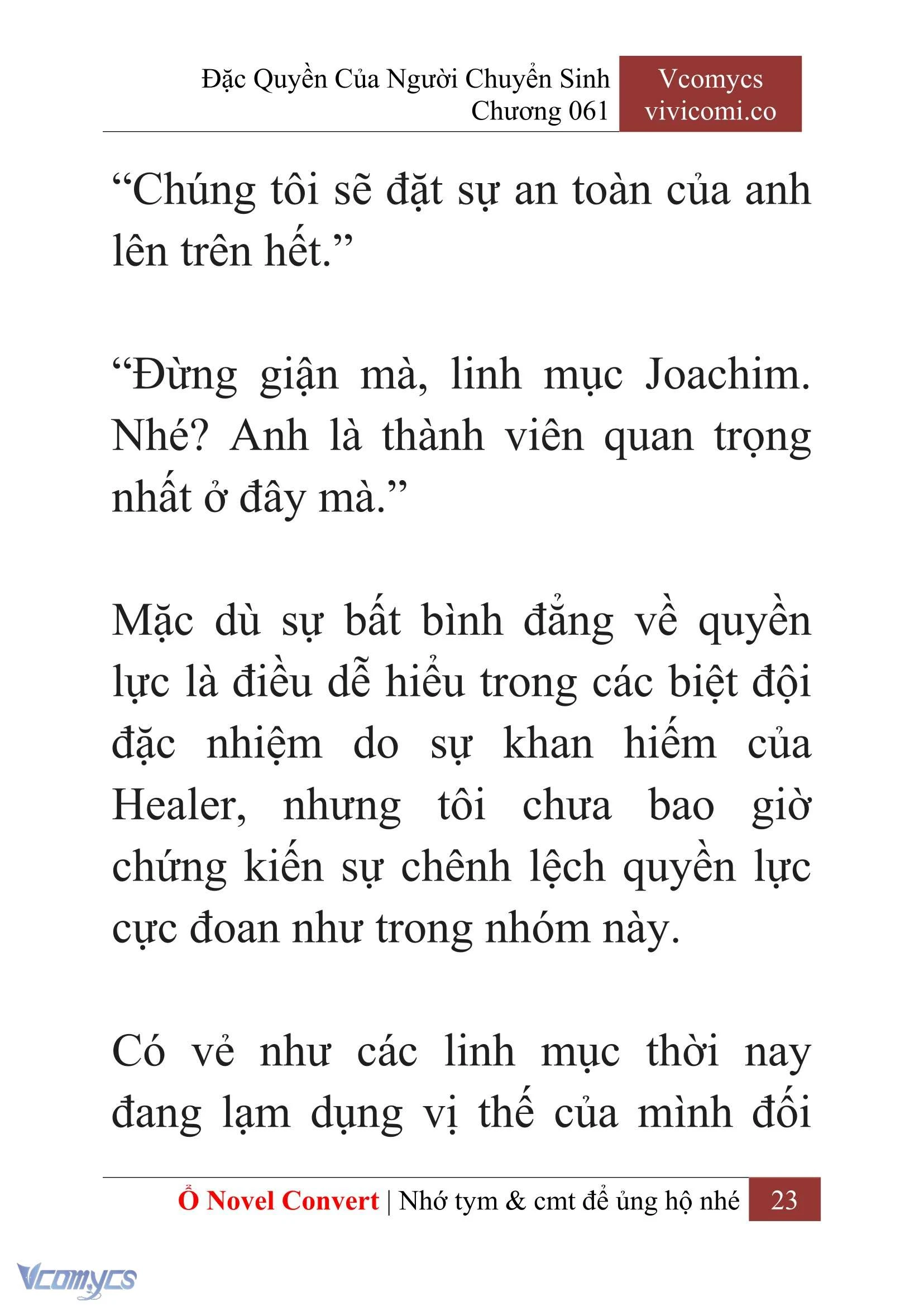 Đặc Quyền Của Người Chuyển Sinh
Chương 061

Vcomycs
vivicomi.co

“Chúng tôi sẽ đặt sự an toàn của anh lên trên hết.”

“Đừng giận mà, linh mục Joachim. Nhé? Anh là thành viên quan trọng nhất ở đây mà.”

Mặc dù sự bất bình đẳng về quyền lực là điều dễ hiểu trong các biệt đội đặc nhiệm do sự khan hiếm của Healer, nhưng tôi chưa bao giờ chứng kiến sự chênh lệch quyền lực cực đoan như trong nhóm này.

Có vẻ như các linh mục thời nay đang lạm dụng vị thế của mình đối

Ổ Novel Convert | Nhớ tym & cmt để ủng hộ nhé 23

Vcomycs